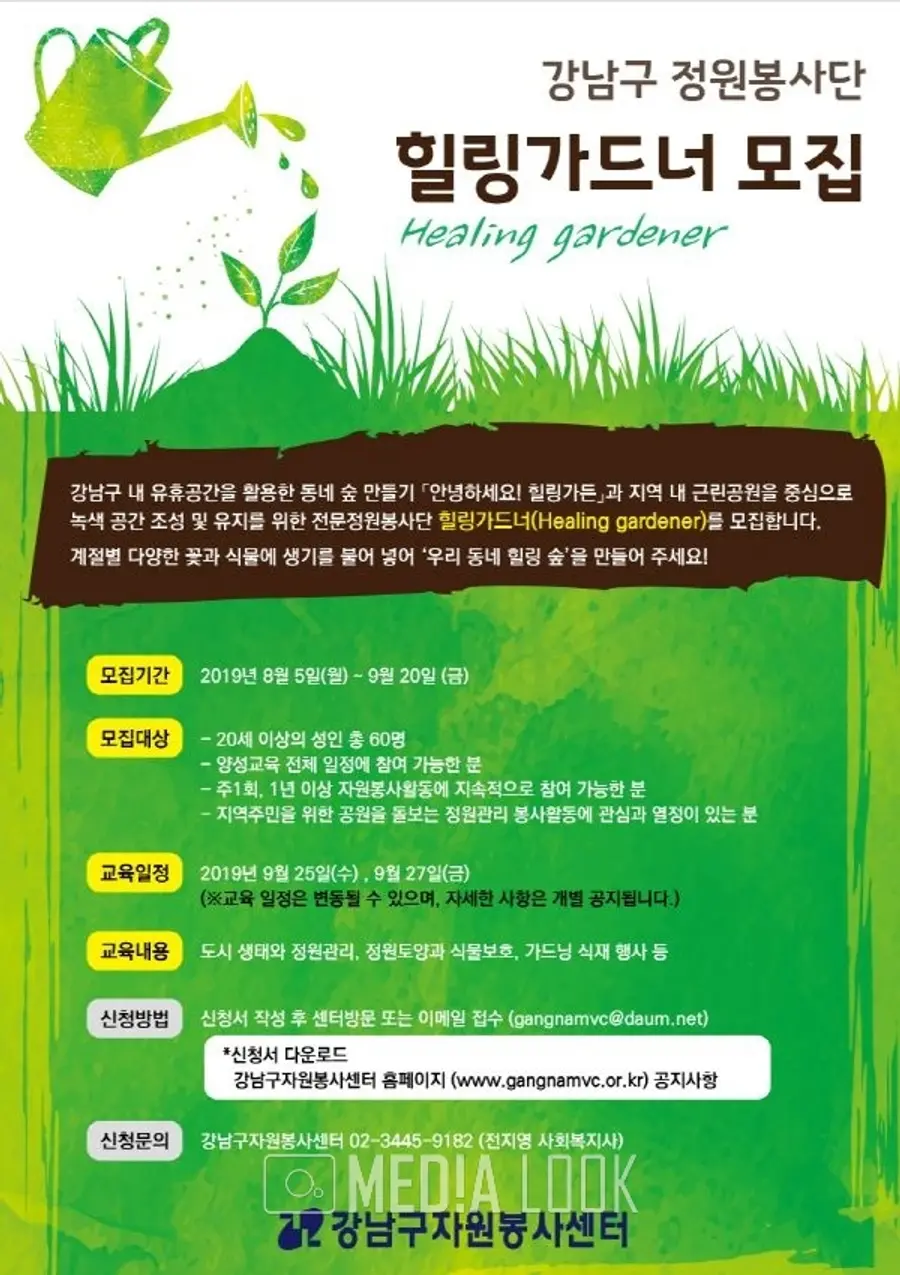 강남구 정원봉사단

힐링가드너 모집

Healing gardener

강남구 내 유휴공간을 활용한 동네 숲 만들기 「안녕하세요! 힐링가든」과 지역 내 근린공원을 중심으로 녹색 공간 조성 및 유지를 위한 전문정원봉사단 힐링가드너(Healing gardener)를 모집합니다. 계절별 다양한 꽃과 식물에 생기를 불어 넣어 '우리 동네 힐링 숲'을 만들어 주세요!

모집기간 2019년 8월 5일(월) ~ 9월 20일 (금)

모집대상
- 20세 이상의 성인 총 60명
- 양성교육 전체 일정에 참여 가능한 분
- 주1회, 1년 이상 자원봉사활동에 지속적으로 참여 가능한 분
- 지역주민을 위한 공원을 돌보는 정원관리 봉사활동에 관심과 열정이 있는 분

교육일정 2019년 9월 25일(수) , 9월 27일(금)
(※교육 일정은 변동될 수 있으며, 자세한 사항은 개별 공지됩니다.)

교육내용 도시 생태와 정원관리, 정원토양과 식물보호, 가드닝 식재 행사 등

신청방법 신청서 작성 후 센터방문 또는 이메일 접수 (gangnamvc@daum.net)

*신청서 다운로드
강남구자원봉사센터 홈페이지 (www.gangnamvc.or.kr) 공지사항

신청문의 강남구자원봉사센터 02-3445-9182 (전지영 사회복지사)

강남구자원봉사센터

MEDIA LOOK